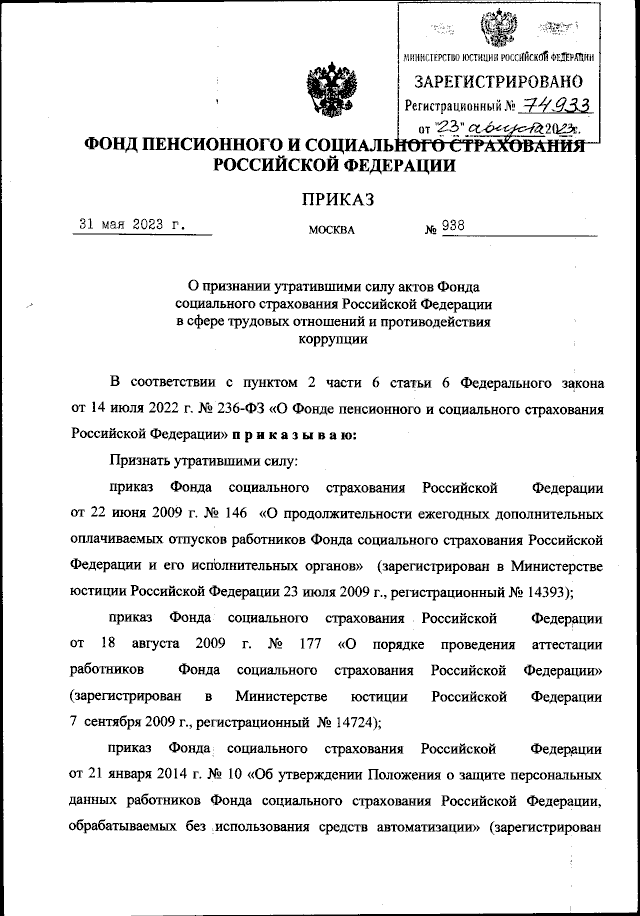 МИНИСТЕРСТВО ЮСТИЦИИ РОССИЙСКОЙ ФЕДЕРАЦИИ
ЗАРЕГИСТРИРОВАНО
Регистрационный № 74933
от "23" августа 2023г.

ФОНД ПЕНСИОННОГО И СОЦИАЛЬНОГО СТРАХОВАНИЯ РОССИЙСКОЙ ФЕДЕРАЦИИ

ПРИКАЗ

31 мая 2023 г.   МОСКВА   № 938

О признании утратившими силу актов Фонда социального страхования Российской Федерации в сфере трудовых отношений и противодействия коррупции

В соответствии с пунктом 2 части 6 статьи 6 Федерального закона от 14 июля 2022 г. № 236-ФЗ «О Фонде пенсионного и социального страхования Российской Федерации» п р и к а з ы в а ю:

Признать утратившими силу:

приказ Фонда социального страхования Российской Федерации от 22 июня 2009 г. № 146 «О продолжительности ежегодных дополнительных оплачиваемых отпусков работников Фонда социального страхования Российской Федерации и его исполнительных органов» (зарегистрирован в Министерстве юстиции Российской Федерации 23 июля 2009 г., регистрационный № 14393);

приказ Фонда социального страхования Российской Федерации от 18 августа 2009 г. № 177 «О порядке проведения аттестации работников Фонда социального страхования Российской Федерации» (зарегистрирован в Министерстве юстиции Российской Федерации 7 сентября 2009 г., регистрационный № 14724);

приказ Фонда социального страхования Российской Федерации от 21 января 2014 г. № 10 «Об утверждении Положения о защите персональных данных работников Фонда социального страхования Российской Федерации, обрабатываемых без использования средств автоматизации» (зарегистрирован